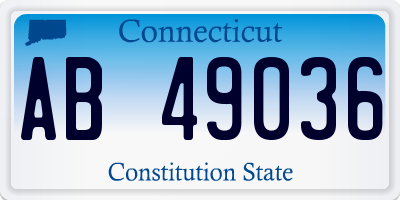 Connecticut

AB 49036

Constitution State